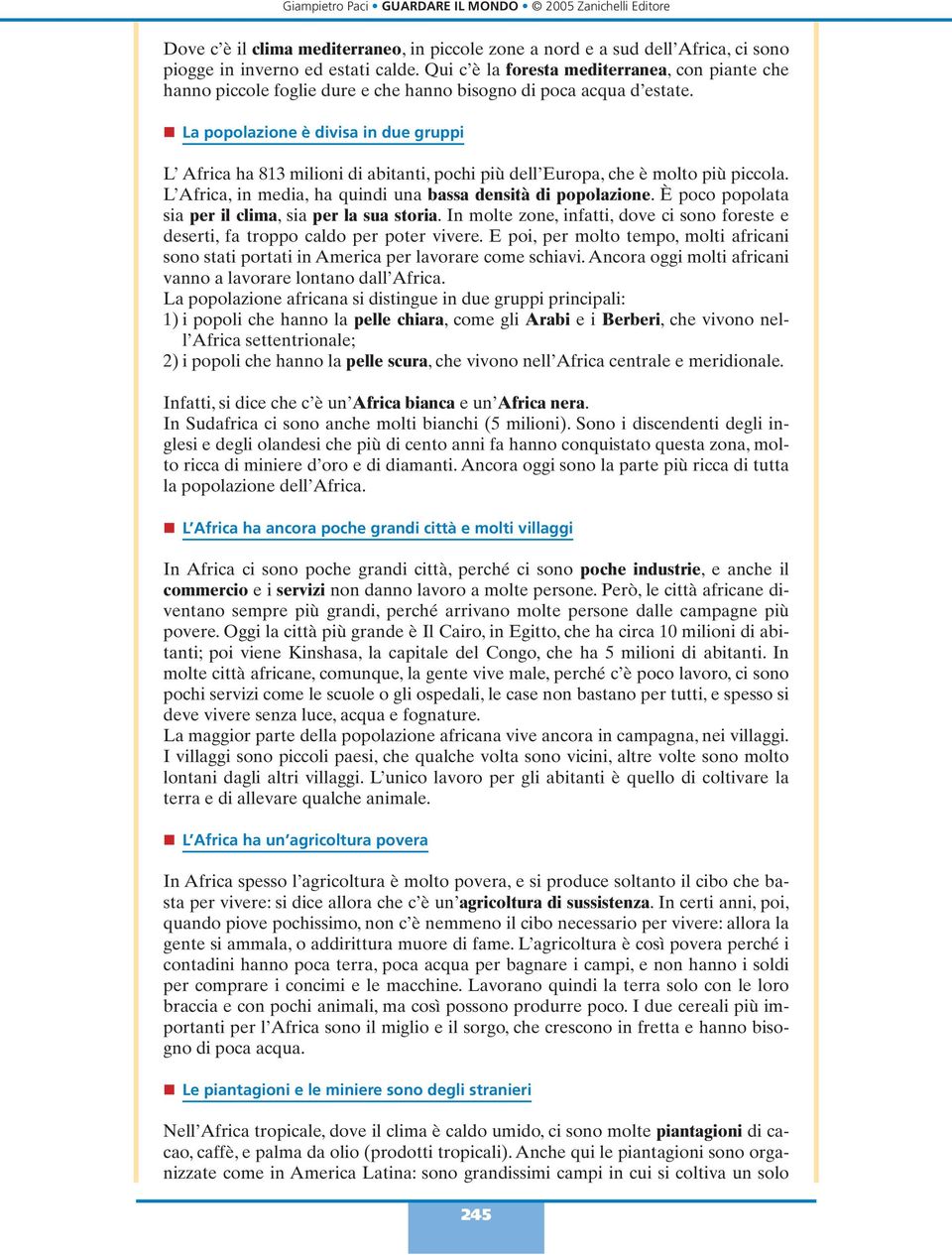 Giampietro Paci • GUARDARE IL MONDO • © 2005 Zanichelli Editore

Dove c'è il clima mediterraneo, in piccole zone a nord e a sud dell'Africa, ci sono piogge in inverno ed estati calde. Qui c'è la foresta mediterranea, con piante che hanno piccole foglie dure e che hanno bisogno di poca acqua d'estate.

La popolazione è divisa in due gruppi

L' Africa ha 813 milioni di abitanti, pochi più dell'Europa, che è molto più piccola. L'Africa, in media, ha quindi una bassa densità di popolazione. È poco popolata sia per il clima, sia per la sua storia. In molte zone, infatti, dove ci sono foreste e deserti, fa troppo caldo per poter vivere. E poi, per molto tempo, molti africani sono stati portati in America per lavorare come schiavi. Ancora oggi molti africani vanno a lavorare lontano dall'Africa.
La popolazione africana si distingue in due gruppi principali:
1) i popoli che hanno la pelle chiara, come gli Arabi e i Berberi, che vivono nell'Africa settentrionale;
2) i popoli che hanno la pelle scura, che vivono nell'Africa centrale e meridionale.

Infatti, si dice che c'è un'Africa bianca e un'Africa nera.
In Sudafrica ci sono anche molti bianchi (5 milioni). Sono i discendenti degli inglesi e degli olandesi che più di cento anni fa hanno conquistato questa zona, molto ricca di miniere d'oro e di diamanti. Ancora oggi sono la parte più ricca di tutta la popolazione dell'Africa.

L'Africa ha ancora poche grandi città e molti villaggi

In Africa ci sono poche grandi città, perché ci sono poche industrie, e anche il commercio e i servizi non danno lavoro a molte persone. Però, le città africane diventano sempre più grandi, perché arrivano molte persone dalle campagne più povere. Oggi la città più grande è Il Cairo, in Egitto, che ha circa 10 milioni di abitanti; poi viene Kinshasa, la capitale del Congo, che ha 5 milioni di abitanti. In molte città africane, comunque, la gente vive male, perché c'è poco lavoro, ci sono pochi servizi come le scuole o gli ospedali, le case non bastano per tutti, e spesso si deve vivere senza luce, acqua e fognature.
La maggior parte della popolazione africana vive ancora in campagna, nei villaggi. I villaggi sono piccoli paesi, che qualche volta sono vicini, altre volte sono molto lontani dagli altri villaggi. L'unico lavoro per gli abitanti è quello di coltivare la terra e di allevare qualche animale.

L'Africa ha un'agricoltura povera

In Africa spesso l'agricoltura è molto povera, e si produce soltanto il cibo che basta per vivere: si dice allora che c'è un'agricoltura di sussistenza. In certi anni, poi, quando piove pochissimo, non c'è nemmeno il cibo necessario per vivere: allora la gente si ammala, o addirittura muore di fame. L'agricoltura è così povera perché i contadini hanno poca terra, poca acqua per bagnare i campi, e non hanno i soldi per comprare i concimi e le macchine. Lavorano quindi la terra solo con le loro braccia e con pochi animali, ma così possono produrre poco. I due cereali più importanti per l'Africa sono il miglio e il sorgo, che crescono in fretta e hanno bisogno di poca acqua.

Le piantagioni e le miniere sono degli stranieri

Nell'Africa tropicale, dove il clima è caldo umido, ci sono molte piantagioni di cacao, caffè, e palma da olio (prodotti tropicali). Anche qui le piantagioni sono organizzate come in America Latina: sono grandissimi campi in cui si coltiva un solo

245